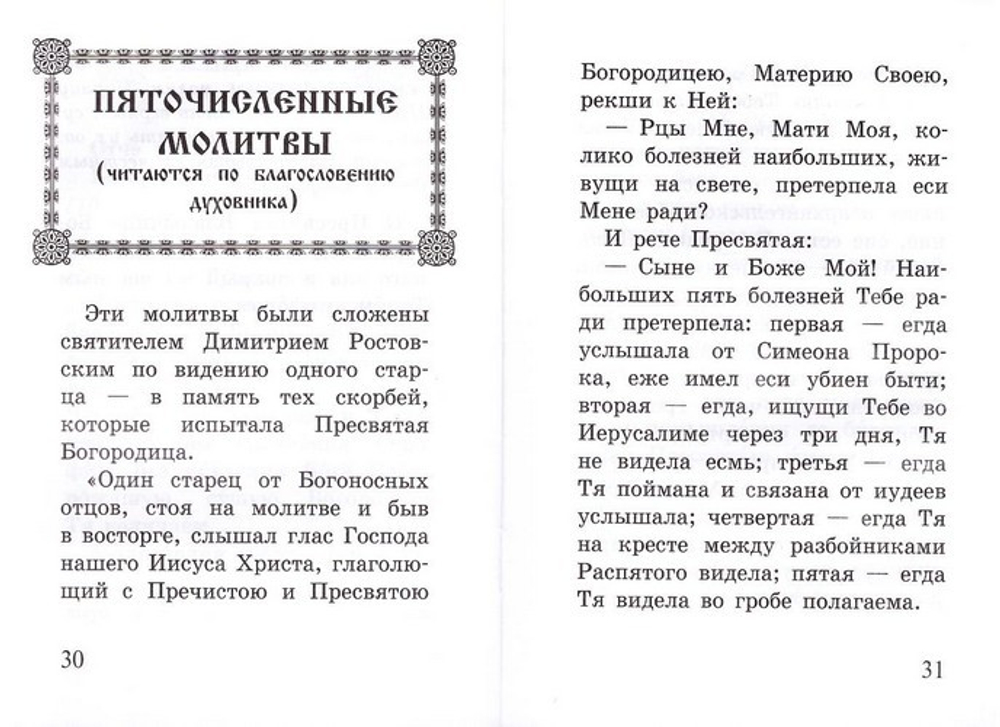 ПЯТОЧИСЛЕННЫЕ МОЛИТВЫ
(читаются по благословению духовника)

Эти молитвы были сложены святителем Димитрием Ростовским по видению одного старца — в память тех скорбей, которые испытала Пресвятая Богородица.

«Один старец от Богоносных отцов, стоя на молитве и быв в восторге, слышал глас Господа нашего Иисуса Христа, глаголющий с Пречистою и Пресвятою

30

Богородицею, Материю Своею, рекши к Ней:

— Рцы Мне, Мати Моя, колико болезней наибольших, живущи на свете, претерпела еси Мене ради?

И рече Пресвятая:

— Сыне и Боже Мой! Наибольших пять болезней Тебе ради претерпела: первая — егда услышала от Симеона Пророка, еже имел еси убиен быти; вторая — егда, ищущи Тебе во Иерусалиме через три дня, Тя не видела есмь; третья — егда Тя поймана и связана от иудеев услышала; четвертая — егда Тя на кресте между разбойниками Распятого видела; пятая — егда Тя видела во гробе полагаема.

31